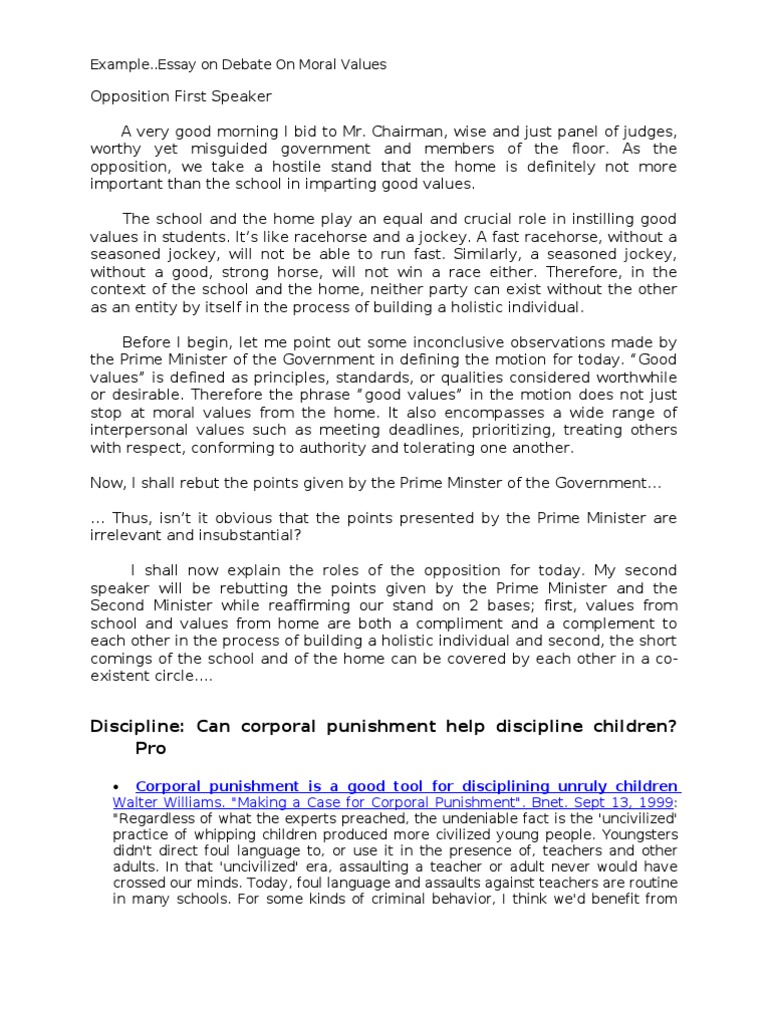 Example..Essay on Debate On Moral Values

Opposition First Speaker

A very good morning I bid to Mr. Chairman, wise and just panel of judges, worthy yet misguided government and members of the floor. As the opposition, we take a hostile stand that the home is definitely not more important than the school in imparting good values.

The school and the home play an equal and crucial role in instilling good values in students. It's like racehorse and a jockey. A fast racehorse, without a seasoned jockey, will not be able to run fast. Similarly, a seasoned jockey, without a good, strong horse, will not win a race either. Therefore, in the context of the school and the home, neither party can exist without the other as an entity by itself in the process of building a holistic individual.

Before I begin, let me point out some inconclusive observations made by the Prime Minister of the Government in defining the motion for today. "Good values" is defined as principles, standards, or qualities considered worthwhile or desirable. Therefore the phrase "good values" in the motion does not just stop at moral values from the home. It also encompasses a wide range of interpersonal values such as meeting deadlines, prioritizing, treating others with respect, conforming to authority and tolerating one another.

Now, I shall rebut the points given by the Prime Minster of the Government…

… Thus, isn't it obvious that the points presented by the Prime Minister are irrelevant and insubstantial?

I shall now explain the roles of the opposition for today. My second speaker will be rebutting the points given by the Prime Minister and the Second Minister while reaffirming our stand on 2 bases; first, values from school and values from home are both a compliment and a complement to each other in the process of building a holistic individual and second, the short comings of the school and of the home can be covered by each other in a co-existent circle….

Discipline: Can corporal punishment help discipline children? Pro

• Corporal punishment is a good tool for disciplining unruly children Walter Williams. "Making a Case for Corporal Punishment". Bnet. Sept 13, 1999: "Regardless of what the experts preached, the undeniable fact is the 'uncivilized' practice of whipping children produced more civilized young people. Youngsters didn't direct foul language to, or use it in the presence of, teachers and other adults. In that 'uncivilized' era, assaulting a teacher or adult never would have crossed our minds. Today, foul language and assaults against teachers are routine in many schools. For some kinds of criminal behavior, I think we'd benefit from